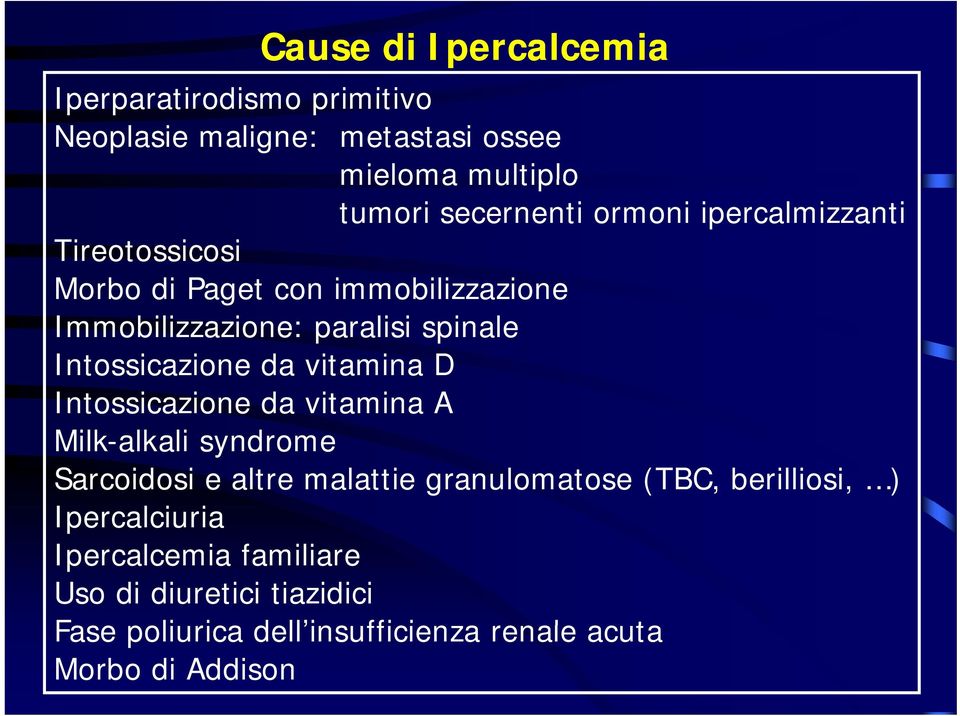 Cause di Ipercalcemia

Iperparatirodismo primitivo
Neoplasie maligne: metastasi ossee
mieloma multiplo
tumori secernenti ormoni ipercalmizzanti
Tireotossicosi
Morbo di Paget con immobilizzazione
Immobilizzazione: paralisi spinale
Intossicazione da vitamina D
Intossicazione da vitamina A
Milk-alkali syndrome
Sarcoidosi e altre malattie granulomatose (TBC, berilliosi, …)
Ipercalciuria
Ipercalcemia familiare
Uso di diuretici tiazidici
Fase poliurica dell’insufficienza renale acuta
Morbo di Addison